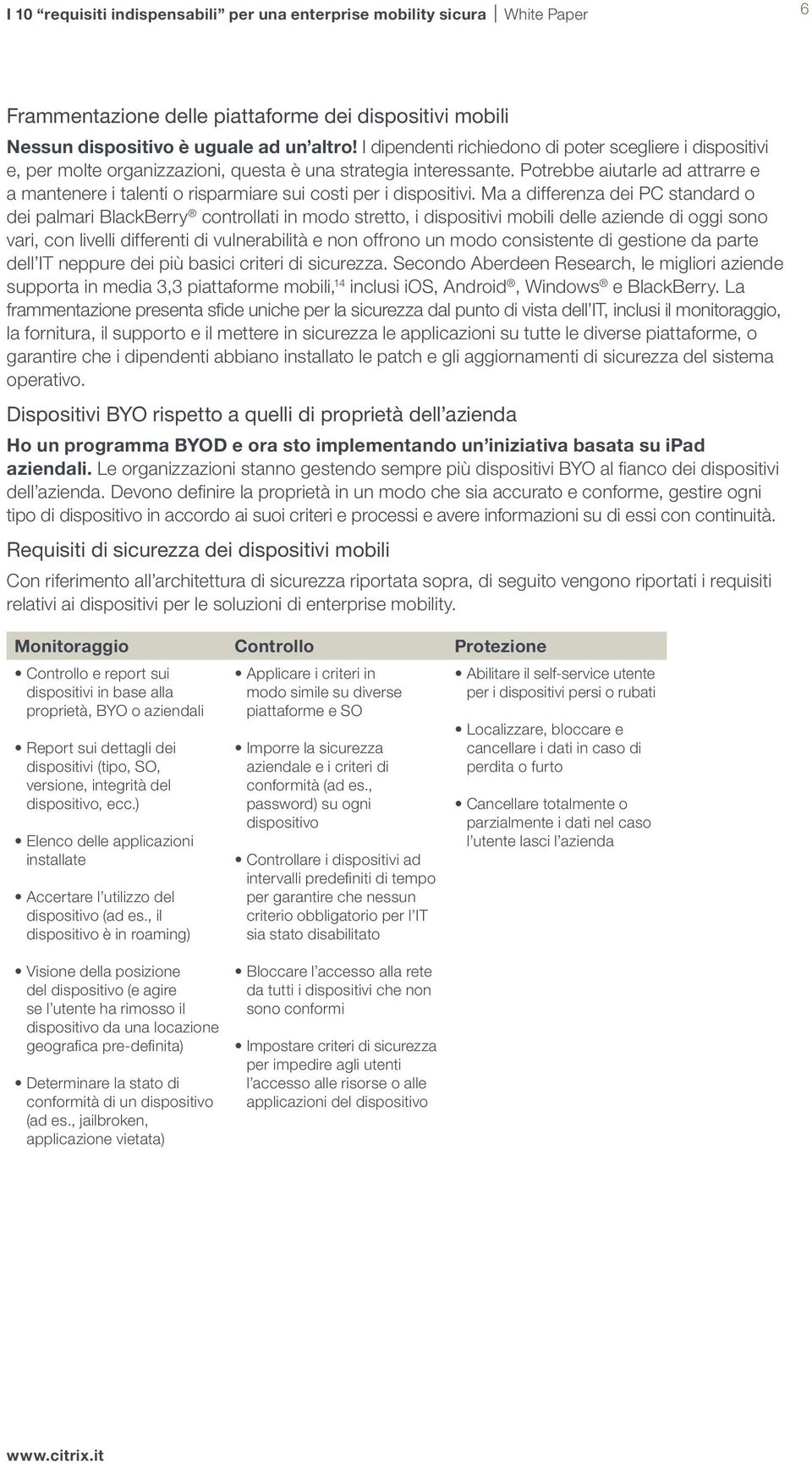 I 10 "requisiti indispensabili" per una enterprise mobility sicura | White Paper

6

Frammentazione delle piattaforme dei dispositivi mobili

Nessun dispositivo è uguale ad un'altro! I dipendenti richiedono di poter scegliere i dispositivi e, per molte organizzazioni, questa è una strategia interessante. Potrebbe aiutarle ad attrarre e a mantenere i talenti o risparmiare sui costi per i dispositivi. Ma a differenza dei PC standard o dei palmari BlackBerry® controllati in modo stretto, i dispositivi mobili delle aziende di oggi sono vari, con livelli differenti di vulnerabilità e non offrono un modo consistente di gestione da parte dell'IT neppure dei più basici criteri di sicurezza. Secondo Aberdeen Research, le migliori aziende supporta in media 3,3 piattaforme mobili,$^{14}$ inclusi iOS, Android®, Windows® e BlackBerry. La frammentazione presenta sfide uniche per la sicurezza dal punto di vista dell'IT, inclusi il monitoraggio, la fornitura, il supporto e il mettere in sicurezza le applicazioni su tutte le diverse piattaforme, o garantire che i dipendenti abbiano installato le patch e gli aggiornamenti di sicurezza del sistema operativo.

Dispositivi BYO rispetto a quelli di proprietà dell'azienda

Ho un programma BYOD e ora sto implementando un'iniziativa basata su iPad aziendali. Le organizzazioni stanno gestendo sempre più dispositivi BYO al fianco dei dispositivi dell'azienda. Devono definire la proprietà in un modo che sia accurato e conforme, gestire ogni tipo di dispositivo in accordo ai suoi criteri e processi e avere informazioni su di essi con continuità.

Requisiti di sicurezza dei dispositivi mobili

Con riferimento all'architettura di sicurezza riportata sopra, di seguito vengono riportati i requisiti relativi ai dispositivi per le soluzioni di enterprise mobility.

Monitoraggio
• Controllo e report sui dispositivi in base alla proprietà, BYO o aziendali
• Report sui dettagli dei dispositivi (tipo, SO, versione, integrità del dispositivo, ecc.)
• Elenco delle applicazioni installate
• Accertare l'utilizzo del dispositivo (ad es., il dispositivo è in roaming)
• Visione della posizione del dispositivo (e agire se l'utente ha rimosso il dispositivo da una locazione geografica pre-definita)
• Determinare la stato di conformità di un dispositivo (ad es., jailbroken, applicazione vietata)

Controllo
• Applicare i criteri in modo simile su diverse piattaforme e SO
• Imporre la sicurezza aziendale e i criteri di conformità (ad es., password) su ogni dispositivo
• Controllare i dispositivi ad intervalli predefiniti di tempo per garantire che nessun criterio obbligatorio per l'IT sia stato disabilitato
• Bloccare l'accesso alla rete da tutti i dispositivi che non sono conformi
• Impostare criteri di sicurezza per impedire agli utenti l'accesso alle risorse o alle applicazioni del dispositivo

Protezione
• Abilitare il self-service utente per i dispositivi persi o rubati
• Localizzare, bloccare e cancellare i dati in caso di perdita o furto
• Cancellare totalmente o parzialmente i dati nel caso l'utente lasci l'azienda

www.citrix.it